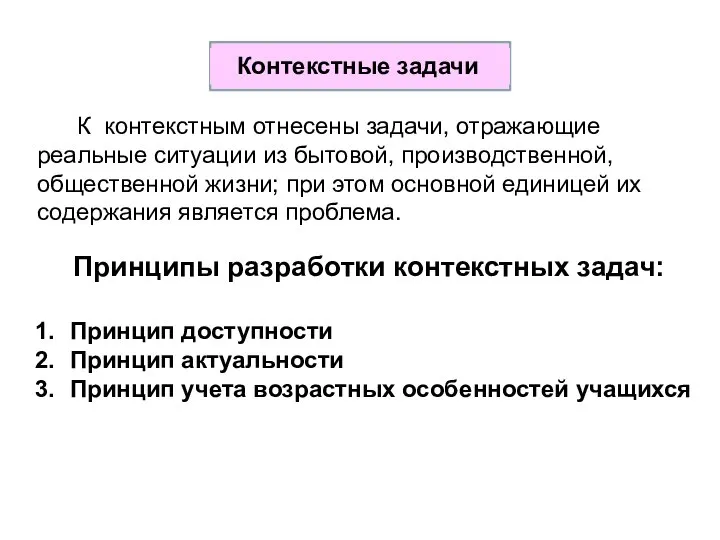 Контекстные задачи

К контекстным отнесены задачи, отражающие реальные ситуации из бытовой, производственной, общественной жизни; при этом основной единицей их содержания является проблема.

Принципы разработки контекстных задач:

1. Принцип доступности
2. Принцип актуальности
3. Принцип учета возрастных особенностей учащихся